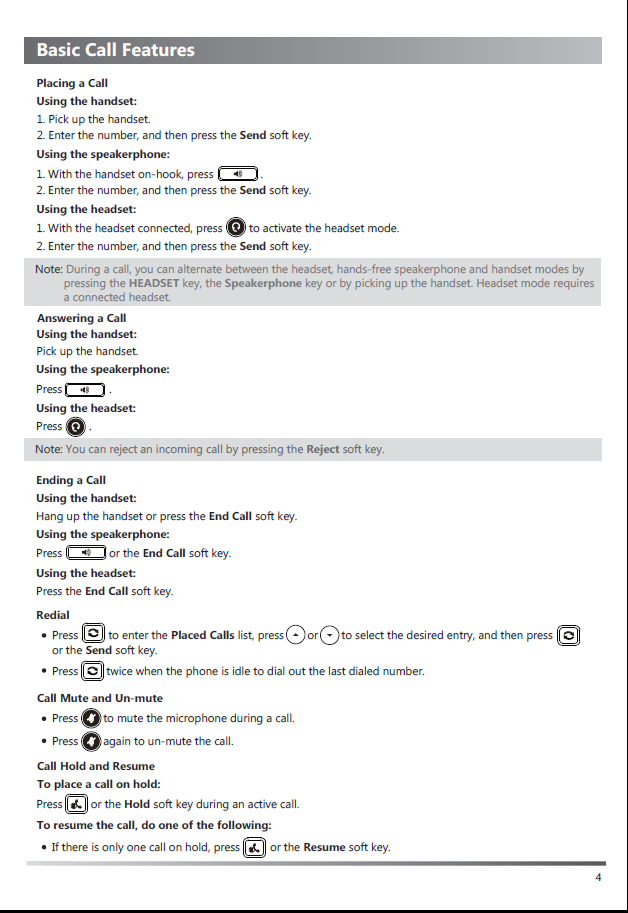 Basic Call Features

Placing a Call

Using the handset:

1. Pick up the handset.
2. Enter the number, and then press the Send soft key.

Using the speakerphone:

1. With the handset on-hook, press .
2. Enter the number, and then press the Send soft key.

Using the headset:

1. With the headset connected, press  to activate the headset mode.
2. Enter the number, and then press the Send soft key.

Note: During a call, you can alternate between the headset, hands-free speakerphone and handset modes by pressing the HEADSET key, the Speakerphone key or by picking up the handset. Headset mode requires a connected headset.

Answering a Call

Using the handset:

Pick up the handset.

Using the speakerphone:

Press .

Using the headset:

Press .

Note: You can reject an incoming call by pressing the Reject soft key.

Ending a Call

Using the handset:

Hang up the handset or press the End Call soft key.

Using the speakerphone:

Press  or the End Call soft key.

Using the headset:

Press the End Call soft key.

Redial

• Press  to enter the Placed Calls list, press  or  to select the desired entry, and then press  or the Send soft key.
• Press  twice when the phone is idle to dial out the last dialed number.

Call Mute and Un-mute

• Press  to mute the microphone during a call.
• Press  again to un-mute the call.

Call Hold and Resume

To place a call on hold:

Press  or the Hold soft key during an active call.

To resume the call, do one of the following:

• If there is only one call on hold, press  or the Resume soft key.

4